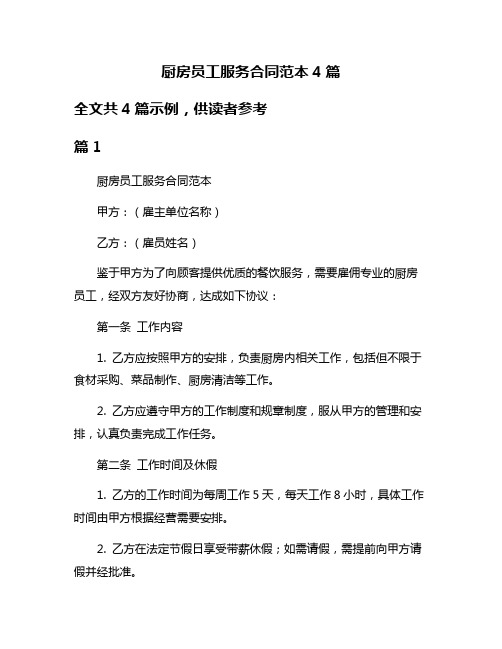 厨房员工服务合同范本 4 篇

全文共 4 篇示例，供读者参考

篇 1

厨房员工服务合同范本

甲方：（雇主单位名称）

乙方：（雇员姓名）

鉴于甲方为了向顾客提供优质的餐饮服务，需要雇佣专业的厨房员工，经双方友好协商，达成如下协议：

第一条 工作内容

1. 乙方应按照甲方的安排，负责厨房内相关工作，包括但不限于食材采购、菜品制作、厨房清洁等工作。

2. 乙方应遵守甲方的工作制度和规章制度，服从甲方的管理和安排，认真负责完成工作任务。

第二条 工作时间及休假

1. 乙方的工作时间为每周工作 5 天，每天工作 8 小时，具体工作时间由甲方根据经营需要安排。

2. 乙方在法定节假日享受带薪休假；如需请假，需提前向甲方请假并经批准。